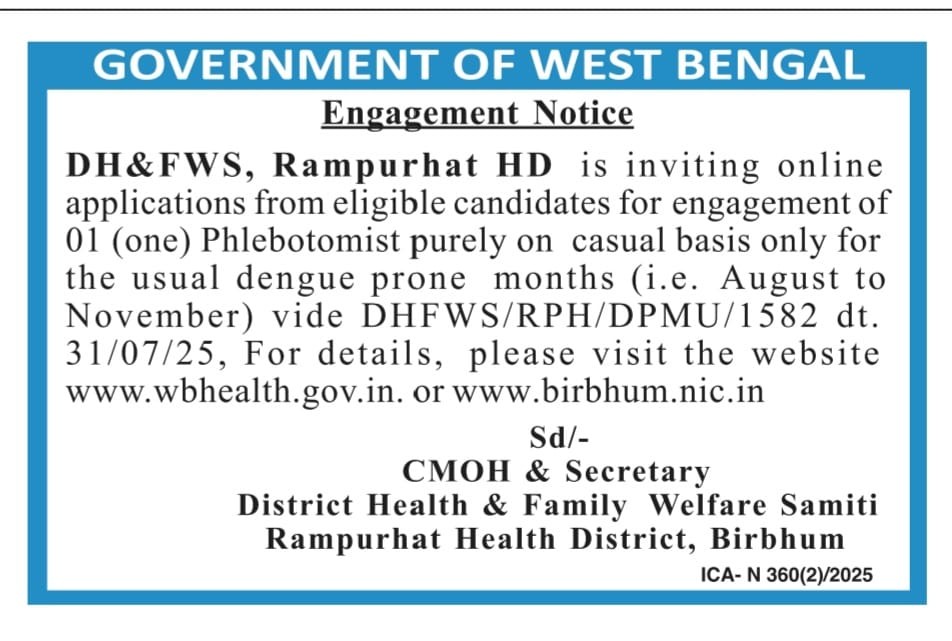 GOVERNMENT OF WEST BENGAL

Engagement Notice

DH&FWS, Rampurhat HD is inviting online applications from eligible candidates for engagement of 01 (one) Phlebotomist purely on casual basis only for the usual dengue prone months (i.e. August to November) vide DHFWS/RPH/DPMU/1582 dt. 31/07/25, For details, please visit the website www.wbhealth.gov.in. or www.birbhum.nic.in

Sd/-
CMOH & Secretary
District Health & Family Welfare Samiti
Rampurhat Health District, Birbhum

ICA- N 360(2)/2025